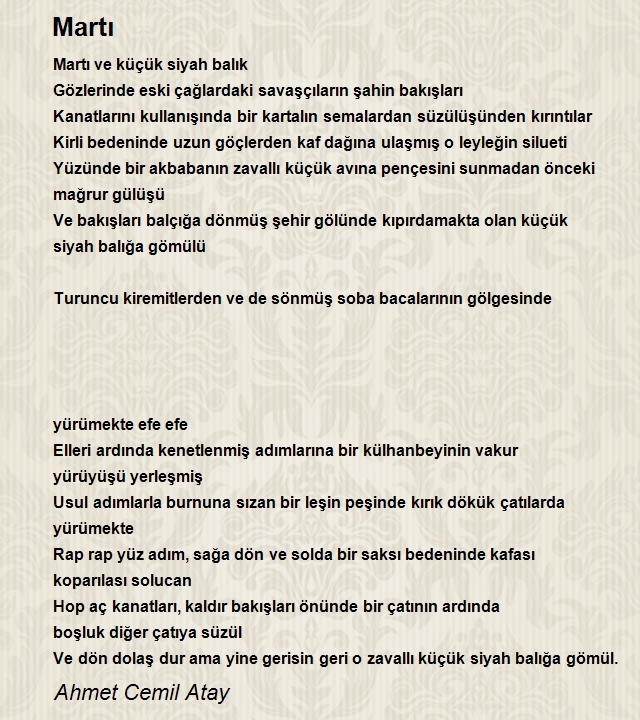 Martı

Martı ve küçük siyah balık
Gözlerinde eski çağlardaki savaşçıların şahin bakışları
Kanatlarını kullanışında bir kartalın semalardan süzülüşünden kırıntılar
Kirli bedeninde uzun göçlerden kaf dağına ulaşmış o leyleğin silueti
Yüzünde bir akbabanın zavallı küçük avına pençesini sunmadan önceki mağrur gülüşü
Ve bakışları balçığa dönmüş şehir gölünde kıpırdamakta olan küçük siyah balığa gömülü

Turuncu kiremitlerden ve de sönmüş soba bacalarının gölgesinde

yürümekte efe efe
Elleri ardında kenetlenmiş adımlarına bir külhanbeyinin vakur yürüyüşü yerleşmiş
Usul adımlarla burnuna sızan bir leşin peşinde kırık dökük çatılarda yürümekte
Rap rap yüz adım, sağa dön ve solda bir saksı bedeninde kafası koparılası solucan
Hop aç kanatları, kaldır bakışları önünde bir çatının ardında boşluk diğer çatıya süzül
Ve dön dolaş dur ama yine gerisin geri o zavallı küçük siyah balığa gömül.

Ahmet Cemil Atay